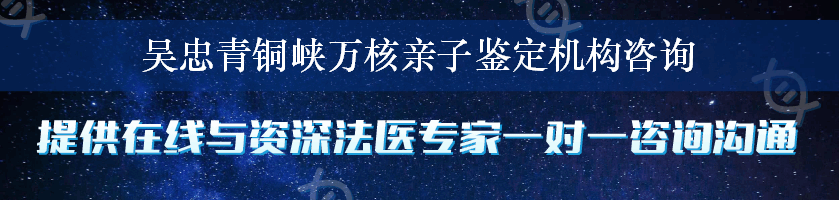 吴忠青铜峡万核亲子鉴定机构咨询

提供在线与资深法医专家一对一咨询沟通